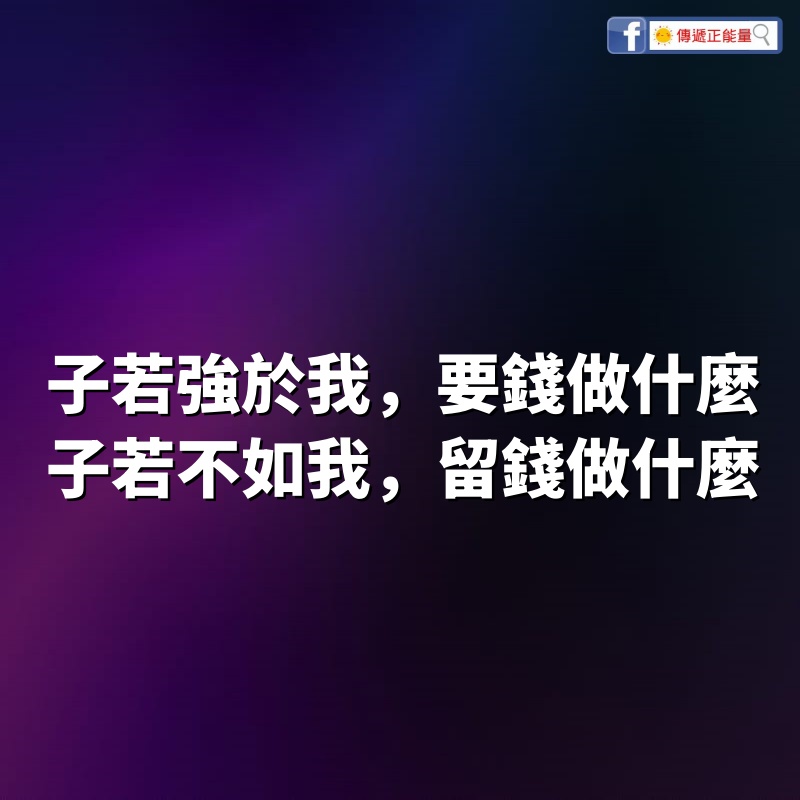 f 傳遞正能量

子若強於我，要錢做什麼
子若不如我，留錢做什麼